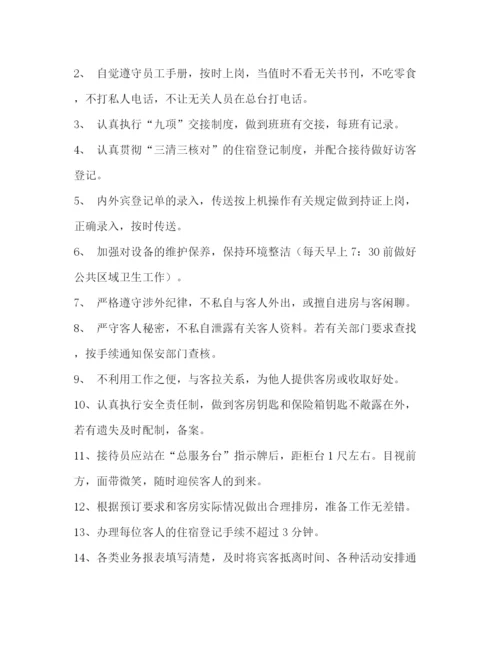 2、 自觉遵守员工手册，按时上岗，当值时不看无关书刊，不吃零食，不打私人电话，不让无关人员在总台打电话。

3、 认真执行“九项”交接制度，做到班班有交接，每班有记录。

4、 认真贯彻“三清三核对”的住宿登记制度，并配合接待做好访客登记。

5、 内外宾登记单的录入，传送按上机操作有关规定做到持证上岗，正确录入，按时传送。

6、 加强对设备的维护保养，保持环境整洁（每天早上 7：30 前做好公共区域卫生工作）。

7、 严格遵守涉外纪律，不私自与客人外出，或擅自进房与客闲聊。

8、 严守客人秘密，不私自泄露有关客人资料。若有关部门要求查找，按手续通知保安部门查核。

9、 不利用工作之便，与客拉关系，为他人提供客房或收取好处。

10、认真执行安全责任制，做到客房钥匙和保险箱钥匙不敞露在外，若有遗失及时配制，备案。

11、接待员应站在“总服务台”指示牌后，距柜台 1 尺左右。目视前方，面带微笑，随时迎侯客人的到来。

12、根据预订要求和客房实际情况做出合理排房，准备工作无差错。

13、办理每位客人的住宿登记手续不超过 3 分钟。

14、各类业务报表填写清楚，及时将宾客抵离时间、各种活动安排通